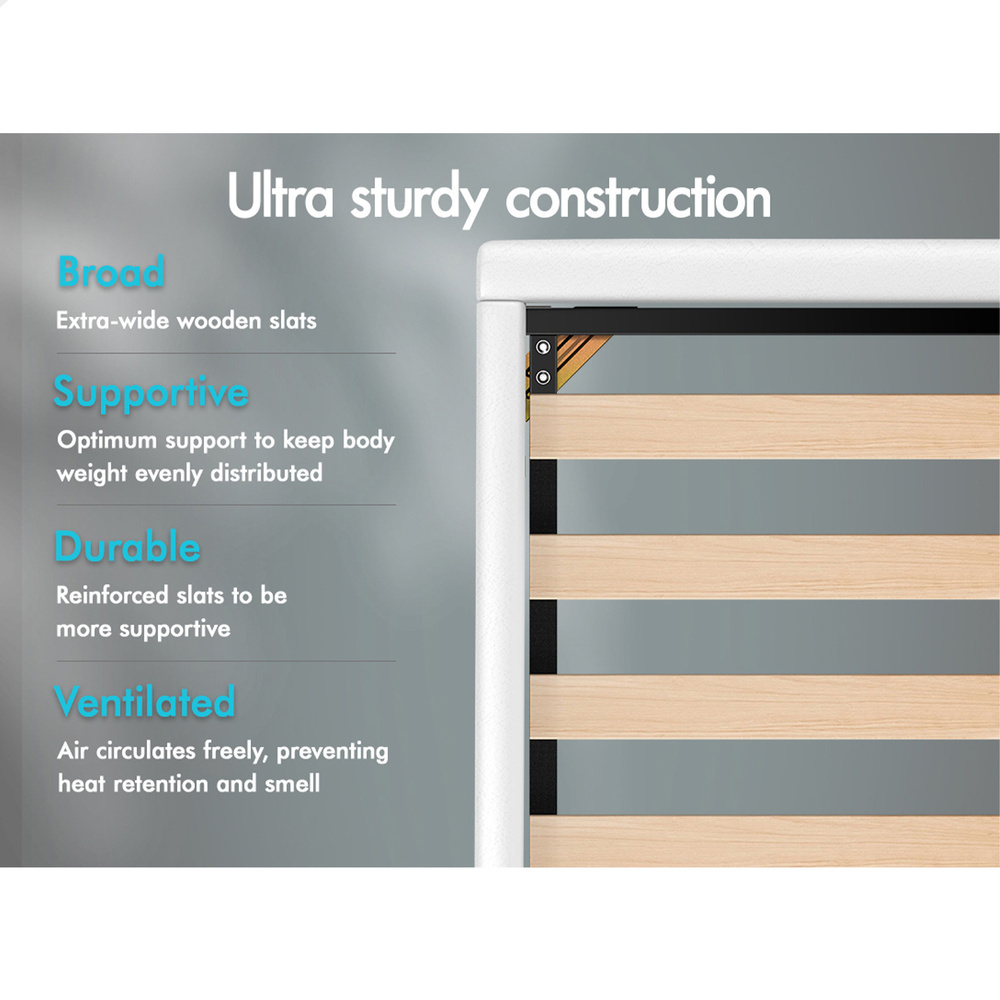 Ultra sturdy construction

Broad

Extra-wide wooden slats

Supportive

Optimum support to keep body weight evenly distributed

Durable

Reinforced slats to be more supportive

Ventilated

Air circulates freely, preventing heat retention and smell